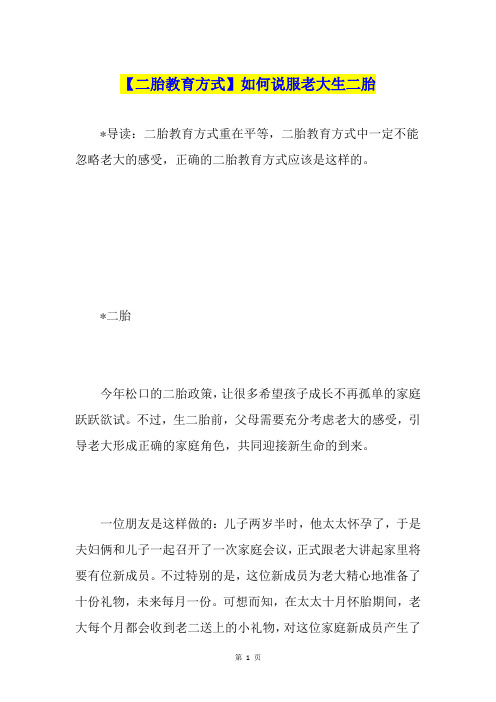 【二胎教育方式】如何说服老大生二胎

*导读：二胎教育方式重在平等，二胎教育方式中一定不能忽略老大的感受，正确的二胎教育方式应该是这样的。

*二胎

今年松口的二胎政策，让很多希望孩子成长不再孤单的家庭跃跃欲试。不过，生二胎前，父母需要充分考虑老大的感受，引导老大形成正确的家庭角色，共同迎接新生命的到来。

一位朋友是这样做的：儿子两岁半时，他太太怀孕了，于是夫妇俩和儿子一起召开了一次家庭会议，正式跟老大讲起家里将要有位新成员。不过特别的是，这位新成员为老大精心地准备了十份礼物，未来每月一份。可想而知，在太太十月怀胎期间，老大每个月都会收到老二送上的小礼物，对这位家庭新成员产生了

第 1 页